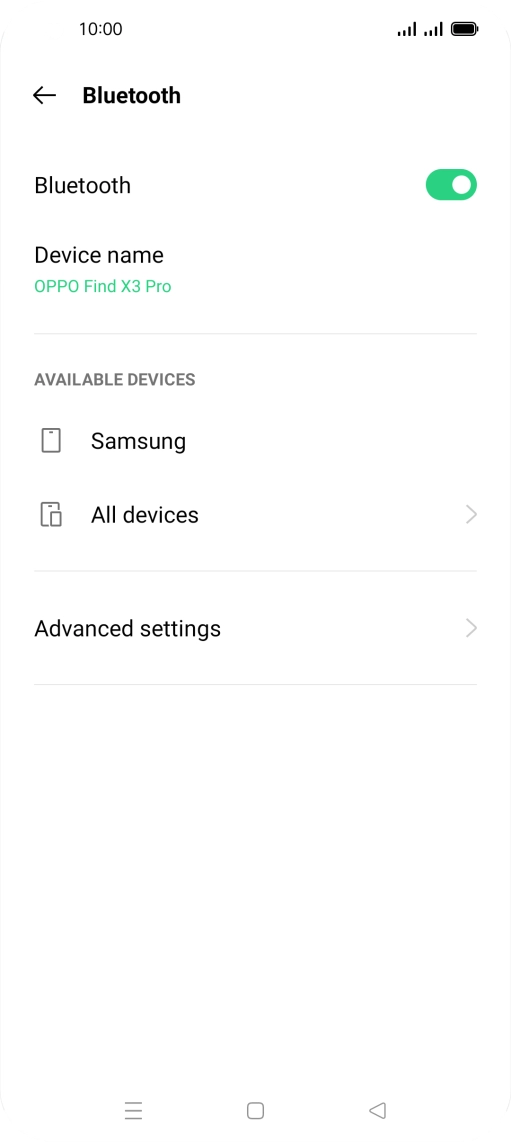 10:00

Bluetooth

Bluetooth

Device name
OPPO Find X3 Pro

AVAILABLE DEVICES

Samsung

All devices

Advanced settings